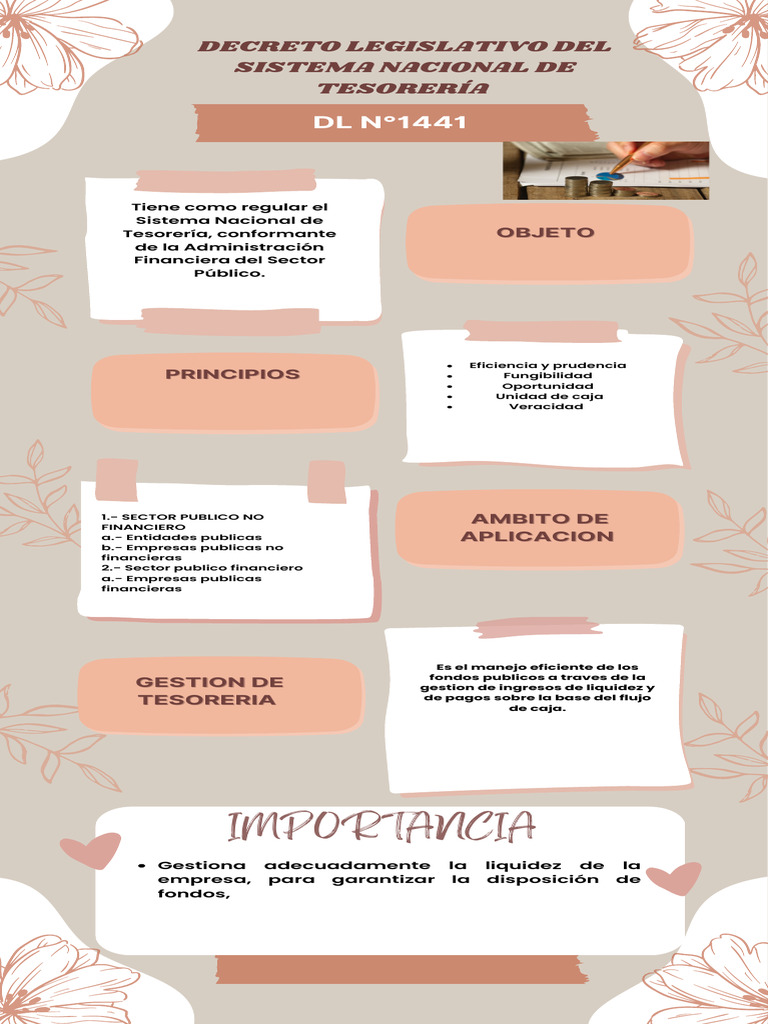 DECRETO LEGISLATIVO DEL SISTEMA NACIONAL DE TESORERÍA

DL N°1441

Tiene como regular el Sistema Nacional de Tesorería, conformante de la Administración Financiera del Sector Público.

OBJETO

PRINCIPIOS

- Eficiencia y prudencia
- Fungibilidad
- Oportunidad
- Unidad de caja
- Veracidad

1.- SECTOR PUBLICO NO FINANCIERO
a.- Entidades publicas
b.- Empresas publicas no financieras
2.- Sector publico financiero
a.- Empresas publicas financieras

AMBITO DE APLICACION

GESTION DE TESORERIA

Es el manejo eficiente de los fondos publicos a traves de la gestion de ingresos de liquidez y de pagos sobre la base del flujo de caja.

IMPORTANCIA

- Gestiona adecuadamente la liquidez de la empresa, para garantizar la disposición de fondos,